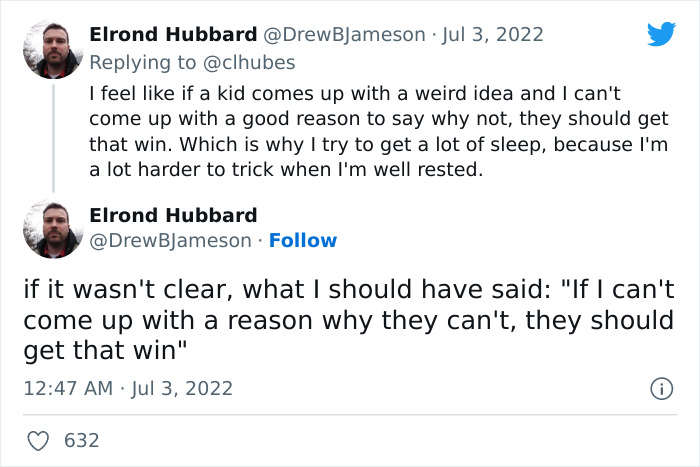 Elrond Hubbard @DrewBJameson · Jul 3, 2022
Replying to @clhubes
I feel like if a kid comes up with a weird idea and I can't come up with a good reason to say why not, they should get that win. Which is why I try to get a lot of sleep, because I'm a lot harder to trick when I'm well rested.

Elrond Hubbard
@DrewBJameson · Follow

if it wasn't clear, what I should have said: "If I can't come up with a reason why they can't, they should get that win"

12:47 AM · Jul 3, 2022

632